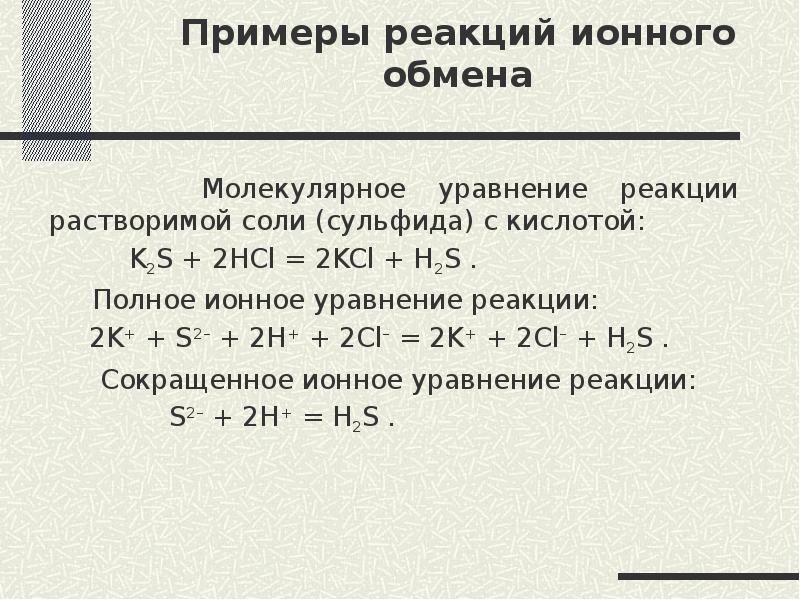 Примеры реакций ионного обмена

Молекулярное уравнение реакции растворимой соли (сульфида) с кислотой:

$K_2S + 2HCl = 2KCl + H_2S$ .

Полное ионное уравнение реакции:

$2K^+ + S^{2-} + 2H^+ + 2Cl^- = 2K^+ + 2Cl^- + H_2S$ .

Сокращенное ионное уравнение реакции:

$S^{2-} + 2H^+ = H_2S$ .